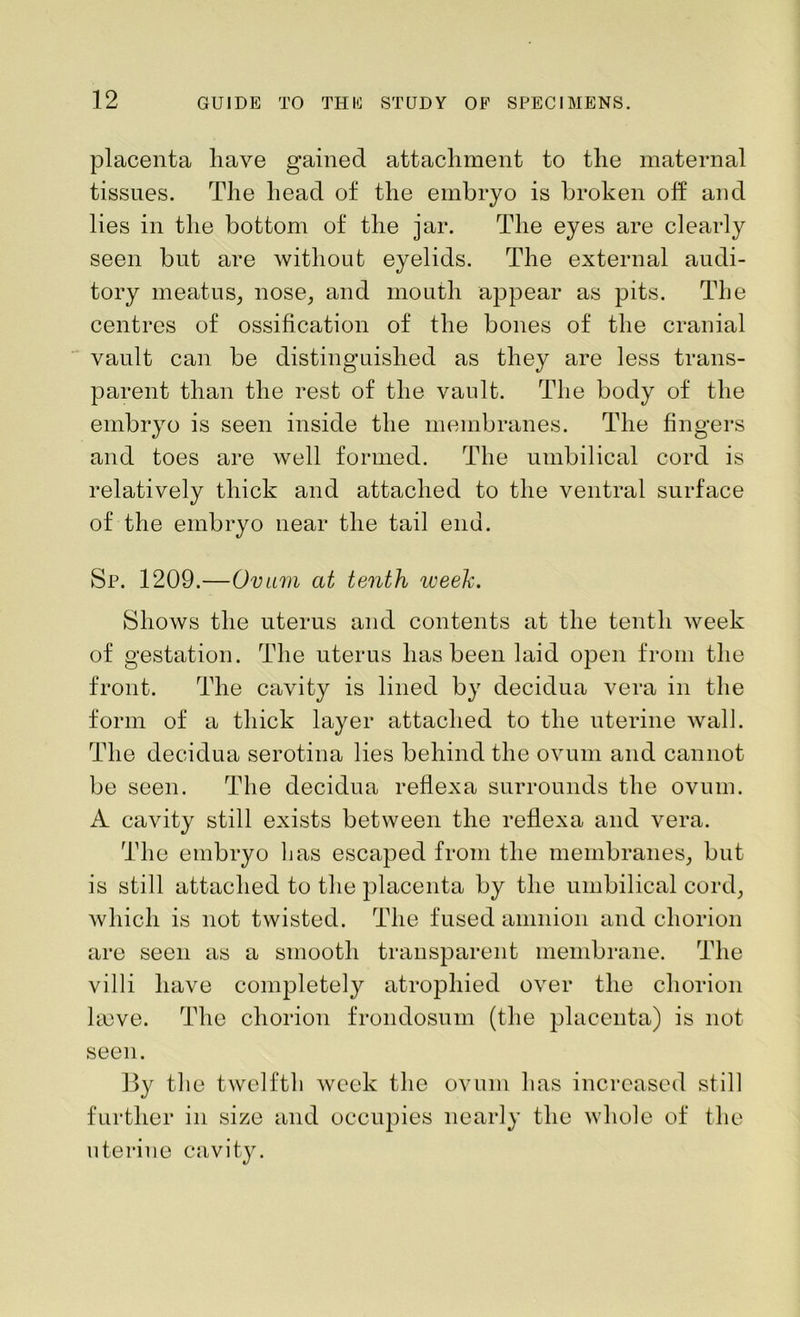 12 GUIDE TO THE STUDY OF SPECIMENS.

placenta have gained attachment to the maternal tissues. The head of the embryo is broken off and lies in the bottom of the jar. The eyes are clearly seen but are without eyelids. The external auditory meatus, nose, and mouth appear as pits. The centres of ossification of the bones of the cranial vault can be distinguished as they are less transparent than the rest of the vault. The body of the embryo is seen inside the membranes. The fingers and toes are well formed. The umbilical cord is relatively thick and attached to the ventral surface of the embryo near the tail end.

Sp. 1209.—Ovum at tenth week.

Shows the uterus and contents at the tenth week of gestation. The uterus has been laid open from the front. The cavity is lined by decidua vera in the form of a thick layer attached to the uterine wall. The decidua serotina lies behind the ovum and cannot be seen. The decidua reflexa surrounds the ovum. A cavity still exists between the reflexa and vera.

The embryo has escaped from the membranes, but is still attached to the placenta by the umbilical cord, which is not twisted. The fused amnion and chorion are seen as a smooth transparent membrane. The villi have completely atrophied over the chorion læve. The chorion frondosum (the placenta) is not seen.

By the twelfth week the ovum has increased still further in size and occupies nearly the whole of the uterine cavity.